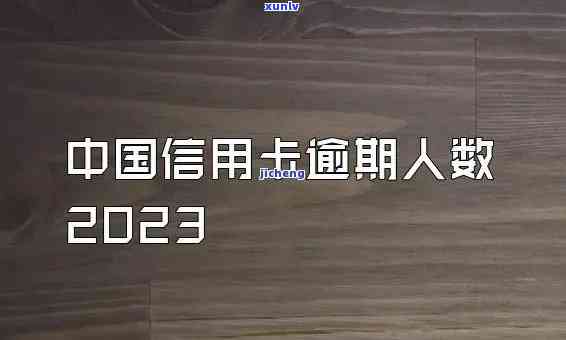 xunlv

中国信用卡逾期人数 2023

jicheng